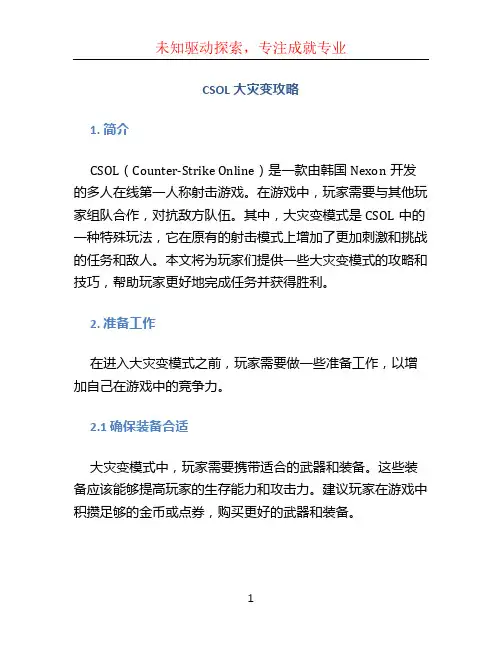 未知驱动探索，专注成就专业

CSOL 大灾变攻略

1. 简介

CSOL（Counter-Strike Online）是一款由韩国 Nexon 开发的多人在线第一人称射击游戏。在游戏中，玩家需要与其他玩家组队合作，对抗敌方队伍。其中，大灾变模式是 CSOL 中的一种特殊玩法，它在原有的射击模式上增加了更加刺激和挑战的任务和敌人。本文将为玩家们提供一些大灾变模式的攻略和技巧，帮助玩家更好地完成任务并获得胜利。

2. 准备工作

在进入大灾变模式之前，玩家需要做一些准备工作，以增加自己在游戏中的竞争力。

2.1 确保装备合适

大灾变模式中，玩家需要携带适合的武器和装备。这些装备应该能够提高玩家的生存能力和攻击力。建议玩家在游戏中积攒足够的金币或点券，购买更好的武器和装备。

1